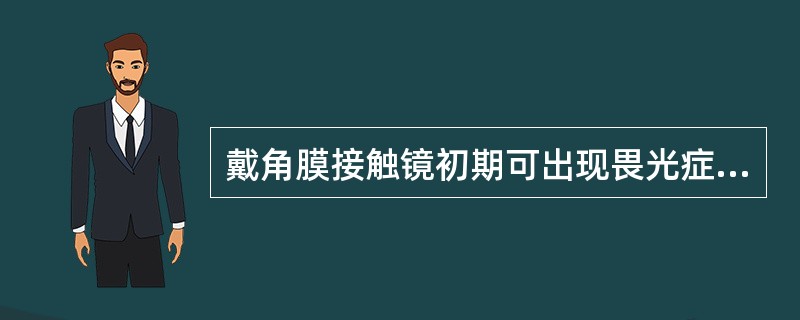 戴角膜接触镜初期可出现畏光症...